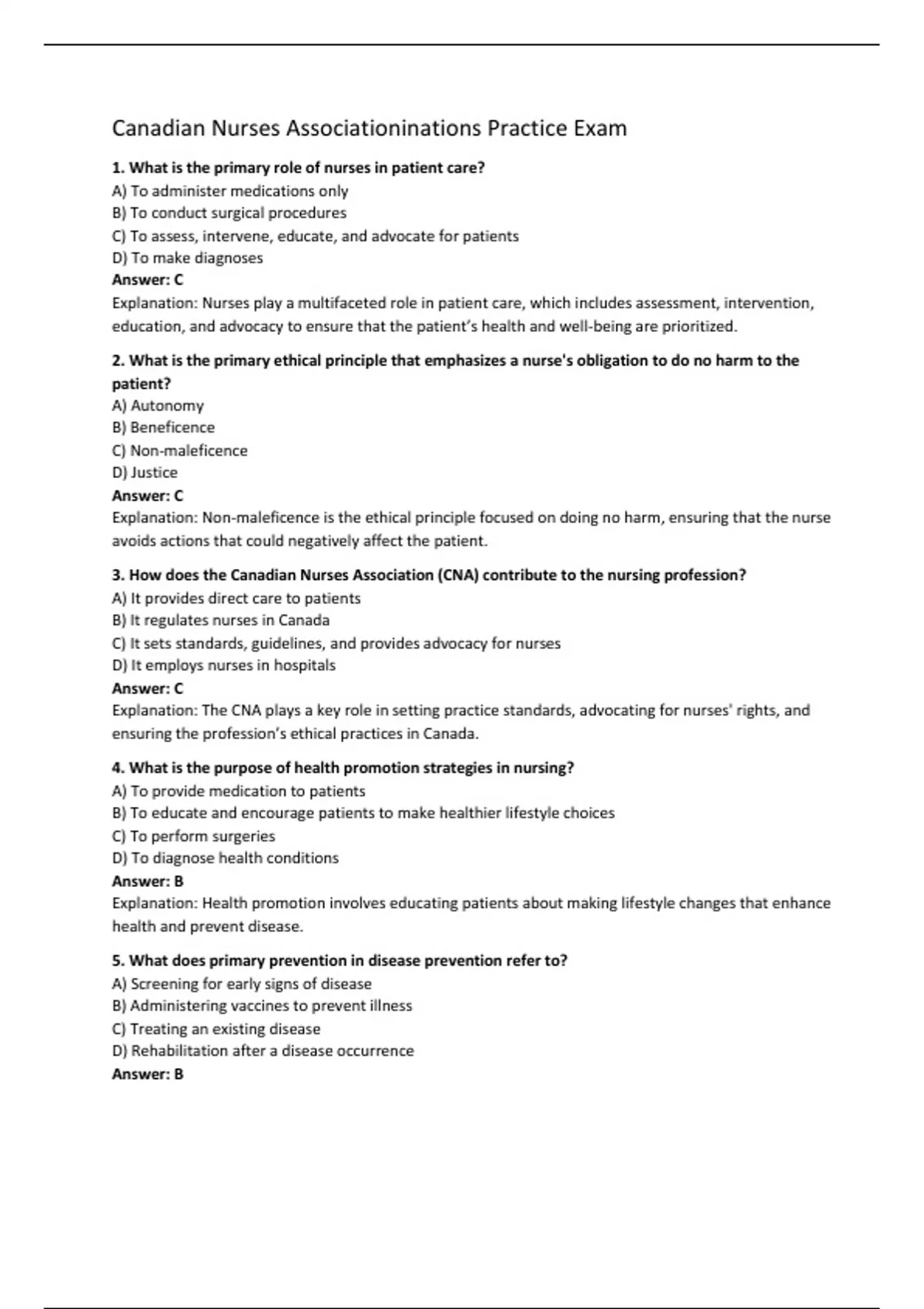 Canadian Nurses Associationinations Practice Exam

1. What is the primary role of nurses in patient care?
A) To administer medications only
B) To conduct surgical procedures
C) To assess, intervene, educate, and advocate for patients
D) To make diagnoses
Answer: C
Explanation: Nurses play a multifaceted role in patient care, which includes assessment, intervention, education, and advocacy to ensure that the patient's health and well-being are prioritized.

2. What is the primary ethical principle that emphasizes a nurse's obligation to do no harm to the patient?
A) Autonomy
B) Beneficence
C) Non-maleficence
D) Justice
Answer: C
Explanation: Non-maleficence is the ethical principle focused on doing no harm, ensuring that the nurse avoids actions that could negatively affect the patient.

3. How does the Canadian Nurses Association (CNA) contribute to the nursing profession?
A) It provides direct care to patients
B) It regulates nurses in Canada
C) It sets standards, guidelines, and provides advocacy for nurses
D) It employs nurses in hospitals
Answer: C
Explanation: The CNA plays a key role in setting practice standards, advocating for nurses' rights, and ensuring the profession's ethical practices in Canada.

4. What is the purpose of health promotion strategies in nursing?
A) To provide medication to patients
B) To educate and encourage patients to make healthier lifestyle choices
C) To perform surgeries
D) To diagnose health conditions
Answer: B
Explanation: Health promotion involves educating patients about making lifestyle changes that enhance health and prevent disease.

5. What does primary prevention in disease prevention refer to?
A) Screening for early signs of disease
B) Administering vaccines to prevent illness
C) Treating an existing disease
D) Rehabilitation after a disease occurrence
Answer: B